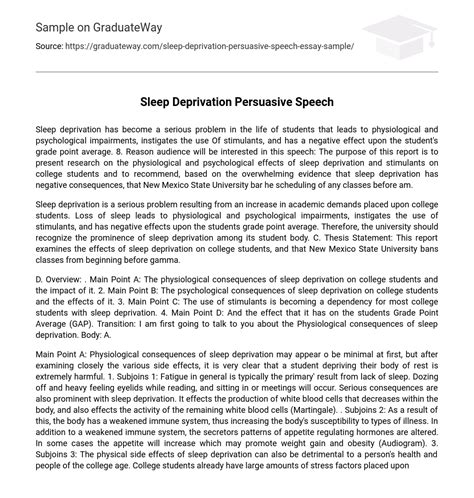 Sample on GraduateWay

Source: https://graduateway.com/sleep-deprivation-persuasive-speech-essay-sample/

Sleep Deprivation Persuasive Speech

Sleep deprivation has become a serious problem in the life of students that leads to physiological and psychological impairments, instigates the use Of stimulants, and has a negative effect upon the student's grade point average. 8. Reason audience will be interested in this speech: The purpose of this report is to present research on the physiological and psychological effects of sleep deprivation and stimulants on college students and to recommend, based on the overwhelming evidence that sleep deprivation has negative consequences, that New Mexico State University bar he scheduling of any classes before am.

Sleep deprivation is a serious problem resulting from an increase in academic demands placed upon college students. Loss of sleep leads to physiological and psychological impairments, instigates the use of stimulants, and has negative effects upon the students grade point average. Therefore, the university should recognize the prominence of sleep deprivation among its student body. C. Thesis Statement: This report examines the effects of sleep deprivation on college students, and that New Mexico State University bans classes from beginning before gamma.

D. Overview: . Main Point A: The physiological consequences of sleep deprivation on college students and the impact of it. 2. Main Point B: The psychological consequences of sleep deprivation on college students and the effects of it. 3. Main Point C: The use of stimulants is becoming a dependency for most college students with sleep deprivation. 4. Main Point D: And the effect that it has on the students Grade Point Average (GAP). Transition: I am first going to talk to you about the Physiological consequences of sleep deprivation. Body: A.

Main Point A: Physiological consequences of sleep deprivation may appear o be minimal at first, but after examining closely the various side effects, it is very clear that a student depriving their body of rest is extremely harmful. 1. Subjoins 1: Fatigue in general is typically the primary' result from lack of sleep. Dozing off and heavy feeling eyelids while reading, and sitting in or meetings will occur. Serious consequences are also prominent with sleep deprivation. It effects the production of white blood cells that decreases within the body, and also effects the activity of the remaining white blood cells (Martingale). . Subjoins 2: As a result of this, the body has a weakened immune system, thus increasing the body's susceptibility to types of illness. In addition to a weakened immune system, the secretors patterns of appetite regulating hormones are altered. In some cases the appetite will increase which may promote weight gain and obesity (Audiogram). 3. Subjoins 3: The physical side effects of sleep deprivation can also be detrimental to a person's health and people of the college age. College students already have large amounts of stress factors placed upon